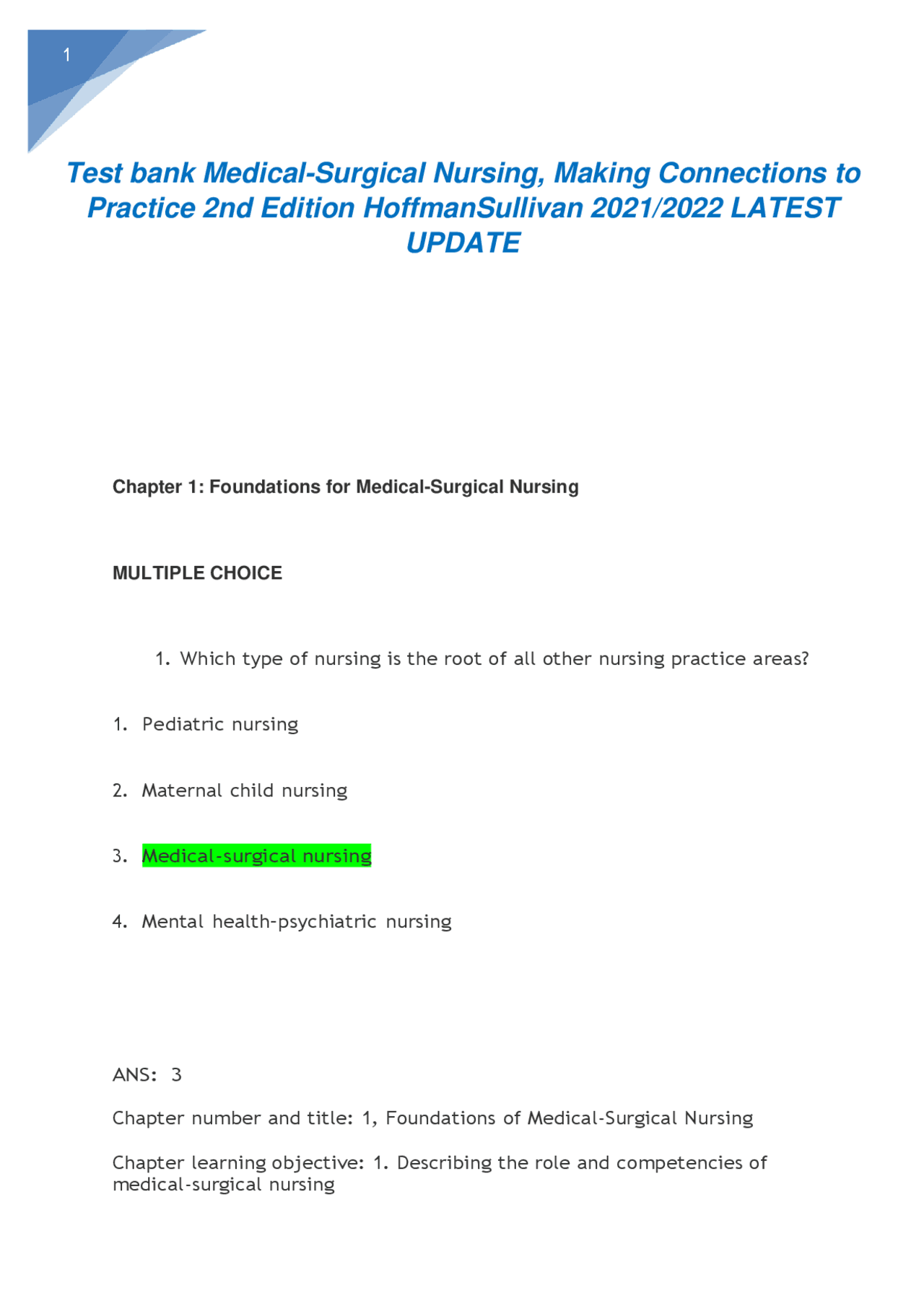 1

Test bank Medical-Surgical Nursing, Making Connections to Practice 2nd Edition HoffmanSullivan 2021/2022 LATEST UPDATE

Chapter 1: Foundations for Medical-Surgical Nursing

MULTIPLE CHOICE

1. Which type of nursing is the root of all other nursing practice areas?

1. Pediatric nursing

2. Maternal child nursing

3. Medical-surgical nursing

4. Mental health-psychiatric nursing

ANS: 3

Chapter number and title: 1, Foundations of Medical-Surgical Nursing

Chapter learning objective: 1. Describing the role and competencies of medical-surgical nursing